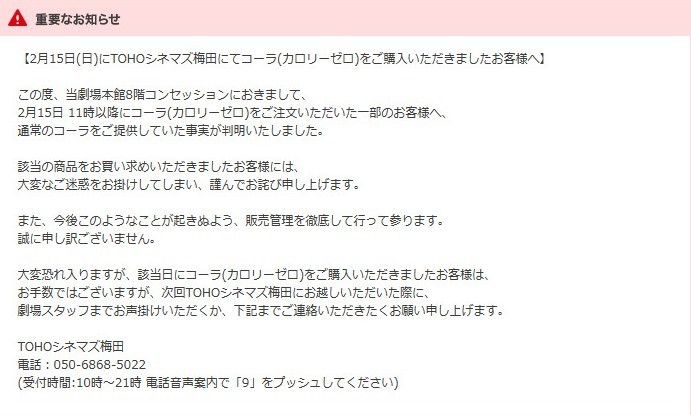 重要なお知らせ

【2月15日(日)にTOHOシネマズ梅田にてコーラ(カロリーゼロ)をご購入いただきましたお客様へ】

この度、当劇場本館8階コンセッションにおきまして、
2月15日 11時以降にコーラ(カロリーゼロ)をご注文いただいた一部のお客様へ、
通常のコーラをご提供していた事実が判明いたしました。

該当の商品をお買い求めいただきましたお客様には、
大変なご迷惑をお掛けしてしまい、謹んでお詫び申し上げます。

また、今後このようなことが起きぬよう、販売管理を徹底して行って参ります。
誠に申し訳ございません。

大変恐れ入りますが、該当日にコーラ(カロリーゼロ)をご購入いただきましたお客様は、
お手数ではございますが、次回TOHOシネマズ梅田にお越しいただいた際に、
劇場スタッフまでお声掛けいただくか、下記までご連絡いただきたくお願い申し上げます。

TOHOシネマズ梅田
電話：050-6868-5022
(受付時間:10時～21時 電話音声案内で「9」をプッシュしてください)